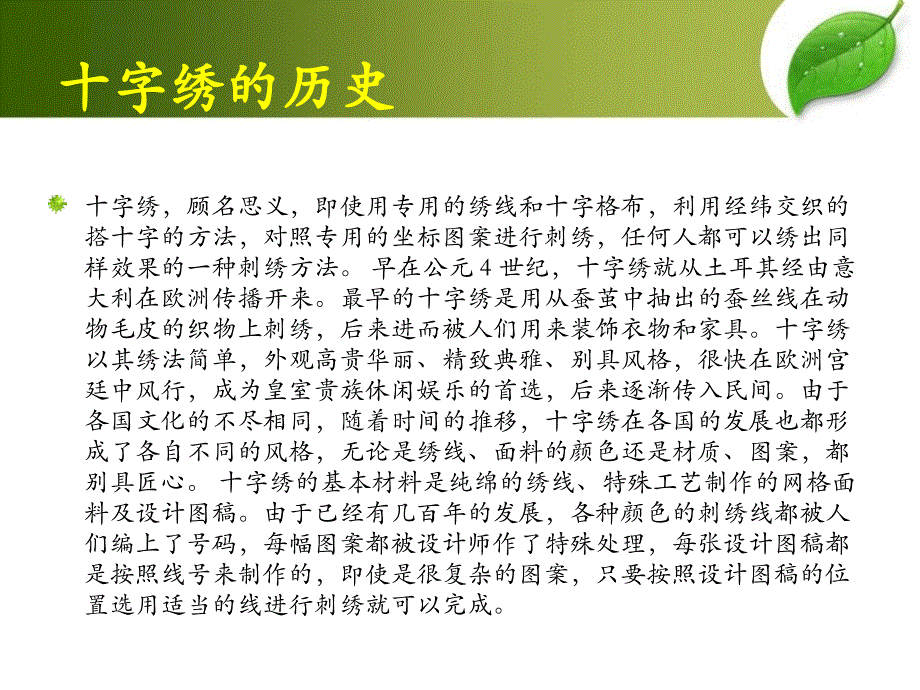 十字绣的历史

十字绣，顾名思义，即使用专用的绣线和十字格布，利用经纬交织的搭十字的方法，对照专用的坐标图案进行刺绣，任何人都可以绣出同样效果的一种刺绣方法。 早在公元4世纪，十字绣就从土耳其经由意大利在欧洲传播开来。最早的十字绣是用从蚕茧中抽出的蚕丝线在动物毛皮的织物上刺绣，后来进而被人们用来装饰衣物和家具。十字绣以其绣法简单，外观高贵华丽、精致典雅、别具风格，很快在欧洲宫廷中风行，成为皇室贵族休闲娱乐的首选，后来逐渐传入民间。由于各国文化的不尽相同，随着时间的推移，十字绣在各国的发展也都形成了各自不同的风格，无论是绣线、面料的颜色还是材质、图案，都别具匠心。 十字绣的基本材料是纯绵的绣线、特殊工艺制作的网格面料及设计图稿。由于已经有几百年的发展，各种颜色的刺绣线都被人们编上了号码，每幅图案都被设计师作了特殊处理，每张设计图稿都是按照线号来制作的，即使是很复杂的图案，只要按照设计图稿的位置选用适当的线进行刺绣就可以完成。